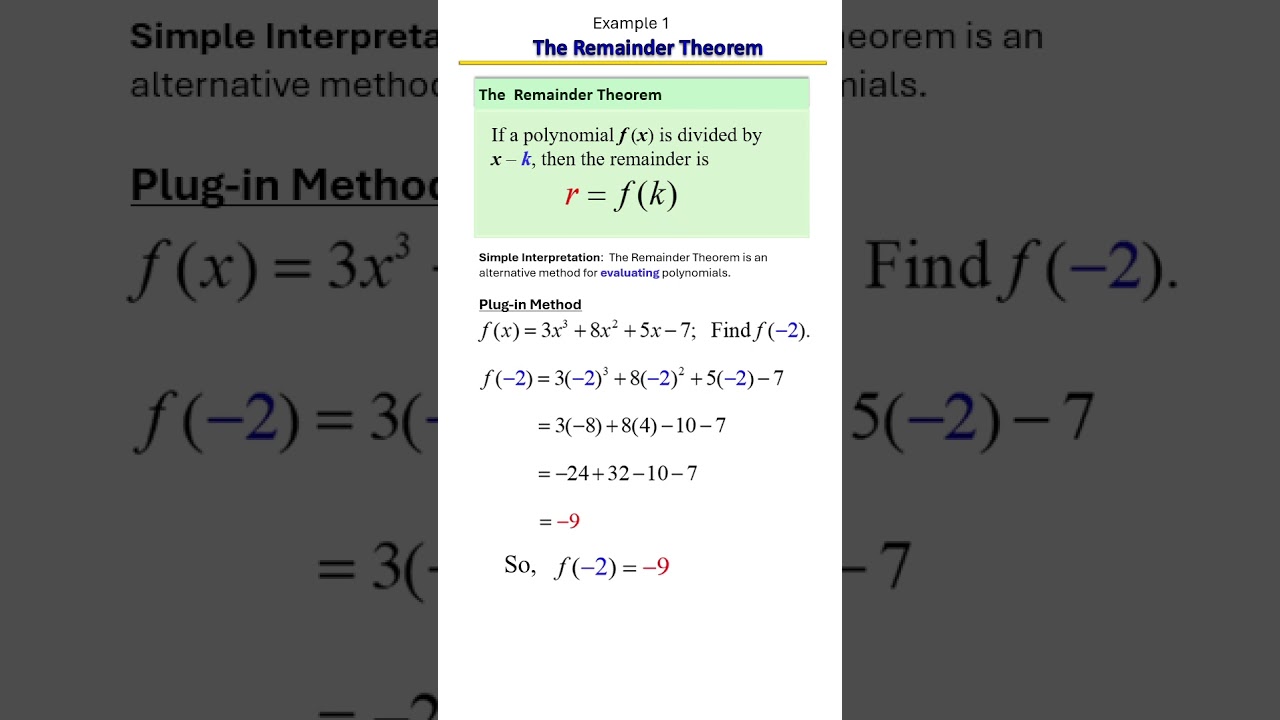 Example 1
The Remainder Theorem

The Remainder Theorem

If a polynomial $f(x)$ is divided by $x - k$, then the remainder is
$r = f(k)$

Simple Interpretation: The Remainder Theorem is an alternative method for evaluating polynomials.

Plug-in Method
$f(x) = 3x^3 + 8x^2 + 5x - 7$; Find $f(-2)$.

$f(-2) = 3(-2)^3 + 8(-2)^2 + 5(-2) - 7$

$= 3(-8) + 8(4) - 10 - 7$

$= -24 + 32 - 10 - 7$

$= -9$

So, $f(-2) = -9$